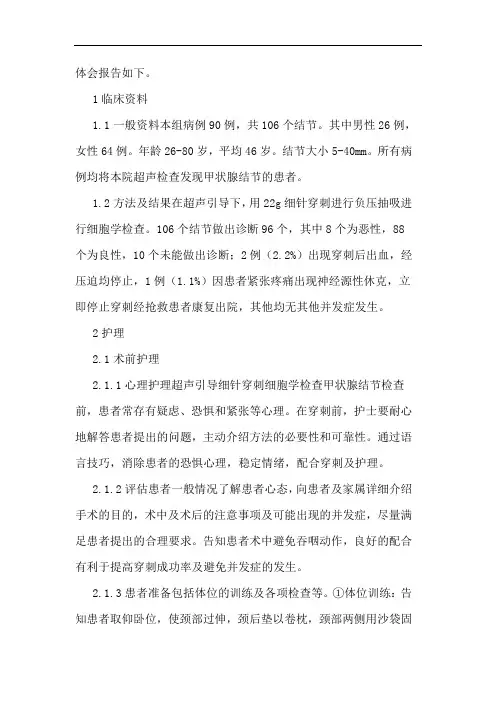 体会报告如下。

1 临床资料

1.1 一般资料本组病例 90 例，共 106 个结节。其中男性 26 例，女性 64 例。年龄 26-80 岁，平均 46 岁。结节大小 5-40mm。所有病例均将本院超声检查发现甲状腺结节的患者。

1.2 方法及结果在超声引导下，用 22g 细针穿刺进行负压抽吸进行细胞学检查。106 个结节做出诊断 96 个，其中 8 个为恶性，88 个为良性，10 个未能做出诊断；2 例（2.2%）出现穿刺后出血，经压迫均停止，1 例（1.1%）因患者紧张疼痛出现神经源性休克，立即停止穿刺经抢救患者康复出院，其他均无其他并发症发生。

2 护理

2.1 术前护理

2.1.1 心理护理超声引导细针穿刺细胞学检查甲状腺结节检查前，患者常存有疑虑、恐惧和紧张等心理。在穿刺前，护士要耐心地解答患者提出的问题，主动介绍方法的必要性和可靠性。通过语言技巧，消除患者的恐惧心理，稳定情绪，配合穿刺及护理。

2.1.2 评估患者一般情况了解患者心态，向患者及家属详细介绍手术的目的，术中及术后的注意事项及可能出现的并发症，尽量满足患者提出的合理要求。告知患者术中避免吞咽动作，良好的配合有利于提高穿刺成功率及避免并发症的发生。

2.1.3 患者准备包括体位的训练及各项检查等。①体位训练：告知患者取仰卧位，使颈部过伸，颈后垫以卷枕，颈部两侧用沙袋固